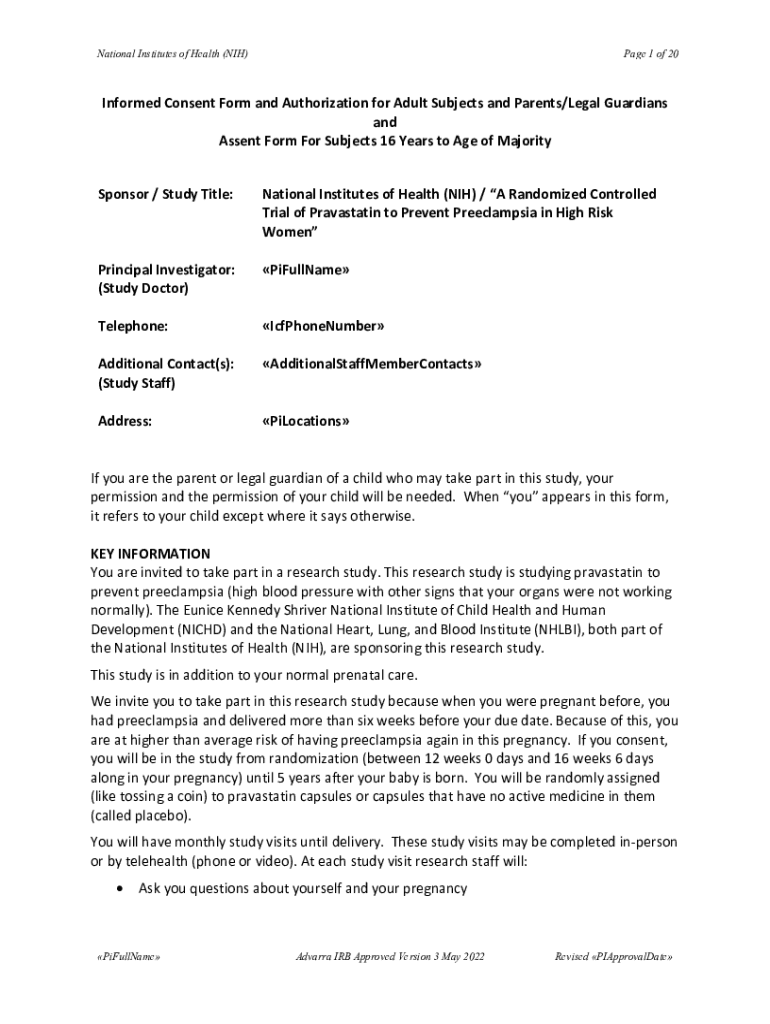 National Institutes of Health (NIH)

Page 1 of 20

Informed Consent Form and Authorization for Adult Subjects and Parents/Legal Guardians and Assent Form For Subjects 16 Years to Age of Majority

Sponsor / Study Title: National Institutes of Health (NIH) / "A Randomized Controlled Trial of Pravastatin to Prevent Preeclampsia in High Risk Women"

Principal Investigator: (Study Doctor) «PiFullName»

Telephone: «IcfPhoneNumber»

Additional Contact(s): (Study Staff) «AdditionalStaffMemberContacts»

Address: «PiLocations»

If you are the parent or legal guardian of a child who may take part in this study, your permission and the permission of your child will be needed. When "you" appears in this form, it refers to your child except where it says otherwise.

KEY INFORMATION
You are invited to take part in a research study. This research study is studying pravastatin to prevent preeclampsia (high blood pressure with other signs that your organs were not working normally). The Eunice Kennedy Shriver National Institute of Child Health and Human Development (NICHD) and the National Heart, Lung, and Blood Institute (NHLBI), both part of the National Institutes of Health (NIH), are sponsoring this research study.

This study is in addition to your normal prenatal care.

We invite you to take part in this research study because when you were pregnant before, you had preeclampsia and delivered more than six weeks before your due date. Because of this, you are at higher than average risk of having preeclampsia again in this pregnancy. If you consent, you will be in the study from randomization (between 12 weeks 0 days and 16 weeks 6 days along in your pregnancy) until 5 years after your baby is born. You will be randomly assigned (like tossing a coin) to pravastatin capsules or capsules that have no active medicine in them (called placebo).

You will have monthly study visits until delivery. These study visits may be completed in-person or by telehealth (phone or video). At each study visit research staff will:

• Ask you questions about yourself and your pregnancy

«PiFullName»

Advarra IRB Approved Version 3 May 2022

Revised «PIApprovalDate»